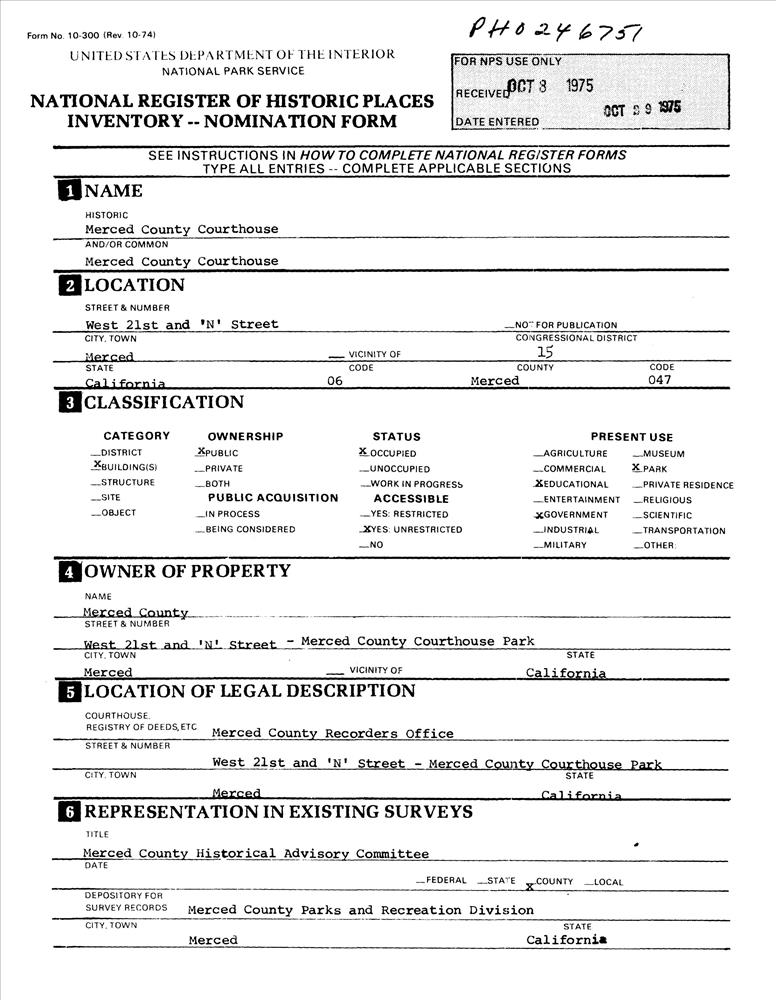 Form No. 10-300 (Rev. 10-74)

PH0246751

UNITED STATES DEPARTMENT OF THE INTERIOR
NATIONAL PARK SERVICE

NATIONAL REGISTER OF HISTORIC PLACES
INVENTORY -- NOMINATION FORM

FOR NPS USE ONLY
RECEIVED OCT 8 1975
DATE ENTERED OCT 29 1975

SEE INSTRUCTIONS IN HOW TO COMPLETE NATIONAL REGISTER FORMS
TYPE ALL ENTRIES -- COMPLETE APPLICABLE SECTIONS

1 NAME

HISTORIC
Merced County Courthouse
AND/OR COMMON
Merced County Courthouse

2 LOCATION

STREET & NUMBER
West 21st and 'N' Street
__NOT FOR PUBLICATION
CITY, TOWN
Merced
__ VICINITY OF
CONGRESSIONAL DISTRICT
15
STATE
California
CODE
06
COUNTY
Merced
CODE
047

3 CLASSIFICATION

CATEGORY
__DISTRICT
X BUILDING(S)
__STRUCTURE
__SITE
__OBJECT

OWNERSHIP
X PUBLIC
__PRIVATE
__BOTH
PUBLIC ACQUISITION
__IN PROCESS
__BEING CONSIDERED

STATUS
X OCCUPIED
__UNOCCUPIED
__WORK IN PROGRESS
ACCESSIBLE
__YES: RESTRICTED
X YES: UNRESTRICTED
__NO

PRESENT USE
__AGRICULTURE
__COMMERCIAL
X EDUCATIONAL
__ENTERTAINMENT
X GOVERNMENT
__INDUSTRIAL
__MILITARY
__MUSEUM
X PARK
__PRIVATE RESIDENCE
__RELIGIOUS
__SCIENTIFIC
__TRANSPORTATION
__OTHER:

4 OWNER OF PROPERTY

NAME
Merced County
STREET & NUMBER
West 21st and 'N' Street - Merced County Courthouse Park
CITY, TOWN
Merced
__ VICINITY OF
STATE
California

5 LOCATION OF LEGAL DESCRIPTION

COURTHOUSE,
REGISTRY OF DEEDS, ETC. Merced County Recorders Office
STREET & NUMBER
West 21st and 'N' Street - Merced County Courthouse Park
CITY, TOWN
Merced
STATE
California

6 REPRESENTATION IN EXISTING SURVEYS

TITLE
Merced County Historical Advisory Committee
DATE
__FEDERAL __STATE X COUNTY __LOCAL
DEPOSITORY FOR
SURVEY RECORDS Merced County Parks and Recreation Division
CITY, TOWN
Merced
STATE
California